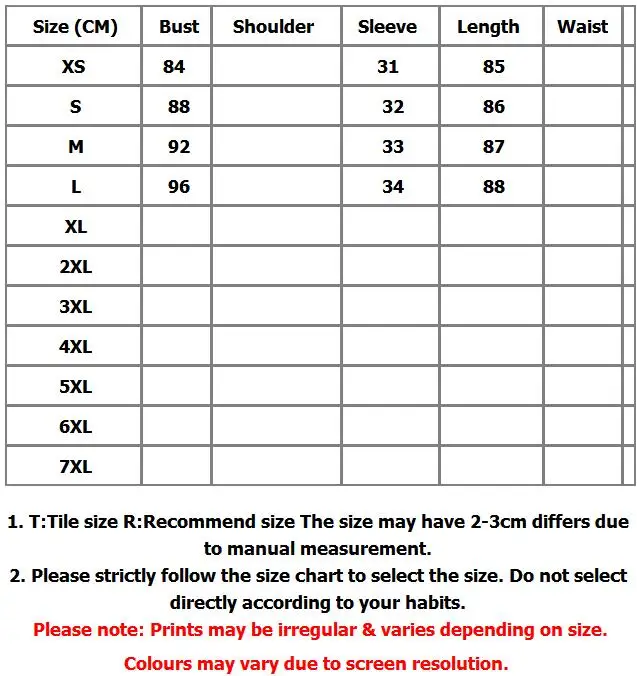 | Size (CM) | Bust | Shoulder | Sleeve | Length | Waist |
|---|---|---|---|---|---|
| XS | 84 | | 31 | 85 | |
| S | 88 | | 32 | 86 | |
| M | 92 | | 33 | 87 | |
| L | 96 | | 34 | 88 | |
| XL | | | | | |
| 2XL | | | | | |
| 3XL | | | | | |
| 4XL | | | | | |
| 5XL | | | | | |
| 6XL | | | | | |
| 7XL | | | | | |

1. T:Tile size R:Recommend size The size may have 2-3cm differs due to manual measurement.
2. Please strictly follow the size chart to select the size. Do not select directly according to your habits.
Please note: Prints may be irregular & varies depending on size.
Colours may vary due to screen resolution.